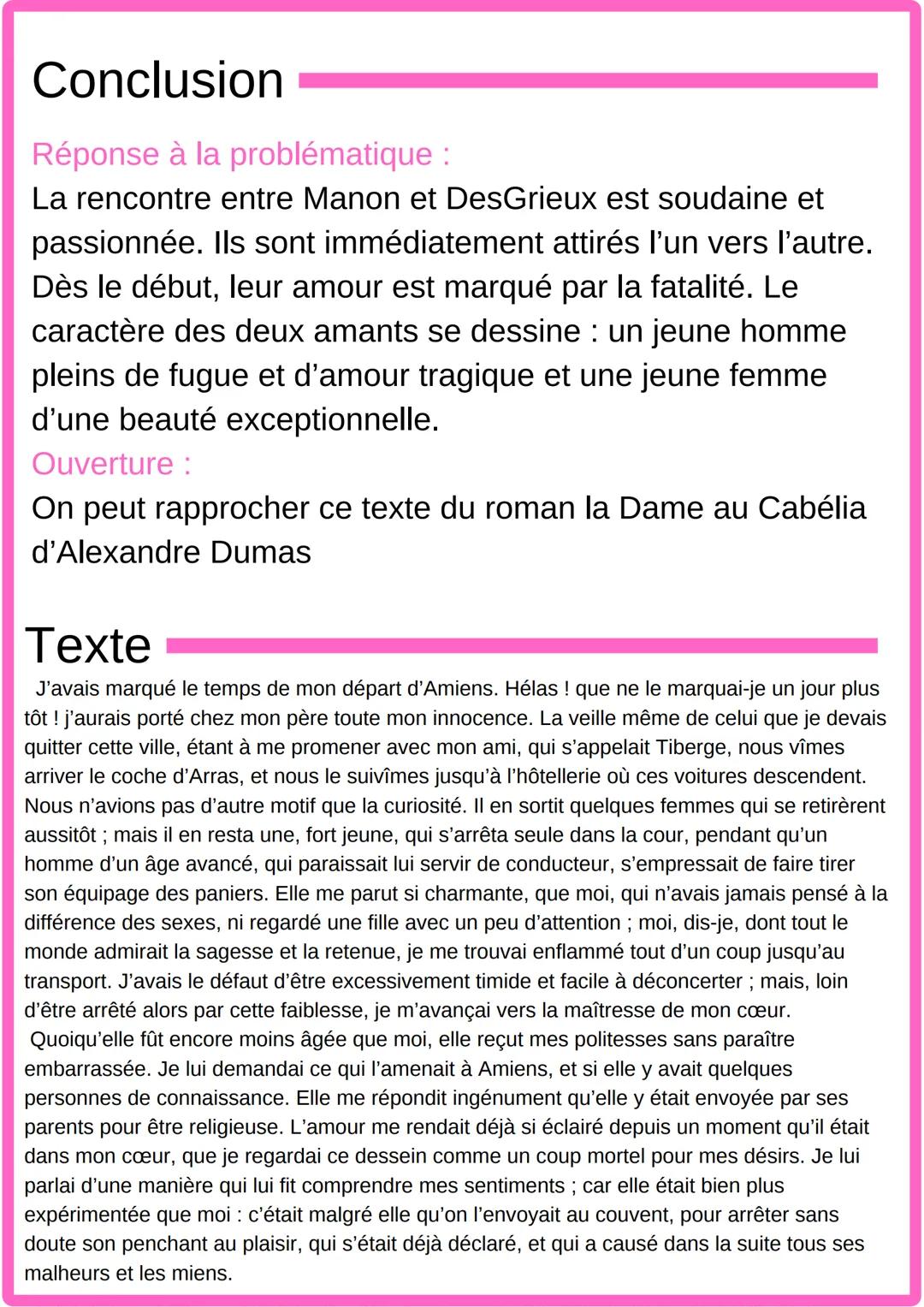 Conclusion

Réponse à la problématique :
La rencontre entre Manon et DesGrieux est soudaine et passionnée. Ils sont immédiatement attirés l'un vers l'autre. Dès le début, leur amour est marqué par la fatalité. Le caractère des deux amants se dessine : un jeune homme pleins de fugue et d'amour tragique et une jeune femme d'une beauté exceptionnelle.
Ouverture :
On peut rapprocher ce texte du roman la Dame au Cabélia d'Alexandre Dumas

Texte

J'avais marqué le temps de mon départ d'Amiens. Hélas ! que ne le marquai-je un jour plus tôt ! j'aurais porté chez mon père toute mon innocence. La veille même de celui que je devais quitter cette ville, étant à me promener avec mon ami, qui s'appelait Tiberge, nous vîmes arriver le coche d'Arras, et nous le suivîmes jusqu'à l'hôtellerie où ces voitures descendent. Nous n'avions pas d'autre motif que la curiosité. Il en sortit quelques femmes qui se retirèrent aussitôt ; mais il en resta une, fort jeune, qui s'arrêta seule dans la cour, pendant qu'un homme d'un âge avancé, qui paraissait lui servir de conducteur, s'empressait de faire tirer son équipage des paniers. Elle me parut si charmante, que moi, qui n'avais jamais pensé à la différence des sexes, ni regardé une fille avec un peu d'attention ; moi, dis-je, dont tout le monde admirait la sagesse et la retenue, je me trouvai enflammé tout d'un coup jusqu'au transport. J'avais le défaut d'être excessivement timide et facile à déconcerter ; mais, loin d'être arrêté alors par cette faiblesse, je m'avançai vers la maîtresse de mon cœur.
Quoiqu'elle fût encore moins âgée que moi, elle reçut mes politesses sans paraître embarrassée. Je lui demandai ce qui l'amenait à Amiens, et si elle y avait quelques personnes de connaissance. Elle me répondit ingénument qu'elle y était envoyée par ses parents pour être religieuse. L'amour me rendait déjà si éclairé depuis un moment qu'il était dans mon cœur, que je regardai ce dessein comme un coup mortel pour mes désirs. Je lui parlai d'une manière qui lui fit comprendre mes sentiments ; car elle était bien plus expérimentée que moi : c'était malgré elle qu'on l'envoyait au couvent, pour arrêter sans doute son penchant au plaisir, qui s'était déjà déclaré, et qui a causé dans la suite tous ses malheurs et les miens.